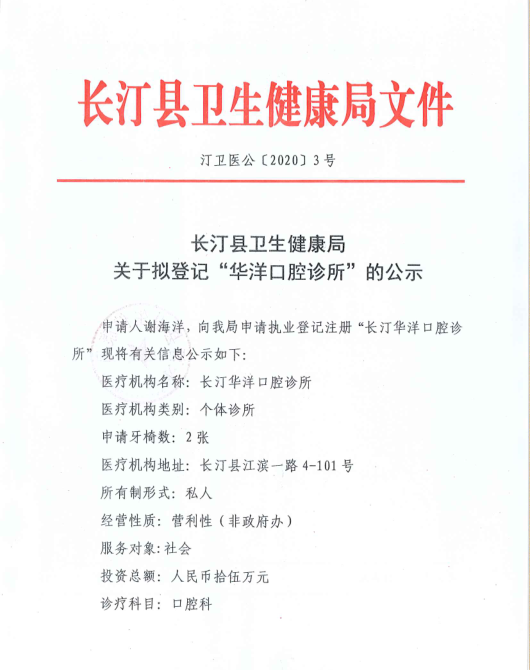 长汀县卫生健康局文件

汀卫医公〔2020〕3号

长汀县卫生健康局
关于拟登记“华洋口腔诊所”的公示

申请人谢海洋，向我局申请执业登记注册“长汀华洋口腔诊所”现将有关信息公示如下：

医疗机构名称：长汀华洋口腔诊所

医疗机构类别：个体诊所

申请牙椅数：2张

医疗机构地址：长汀县江滨一路4-101号

所有制形式：私人

经营性质：营利性（非政府办）

服务对象：社会

投资总额：人民币拾伍万元

诊疗科目：口腔科